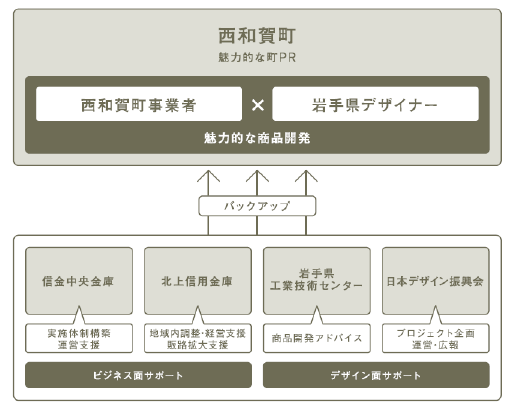 西和賀町
魅力的な町PR

西和賀町事業者 × 岩手県デザイナー

魅力的な商品開発

バックアップ

信金中央金庫

実施体制構築
運営支援

北上信用金庫

地域内調整・経営支援
販路拡大支援

岩手県
工業技術センター

商品開発アドバイス

日本デザイン振興会

プロジェクト企画
運営・広報

ビジネス面サポート

デザイン面サポート